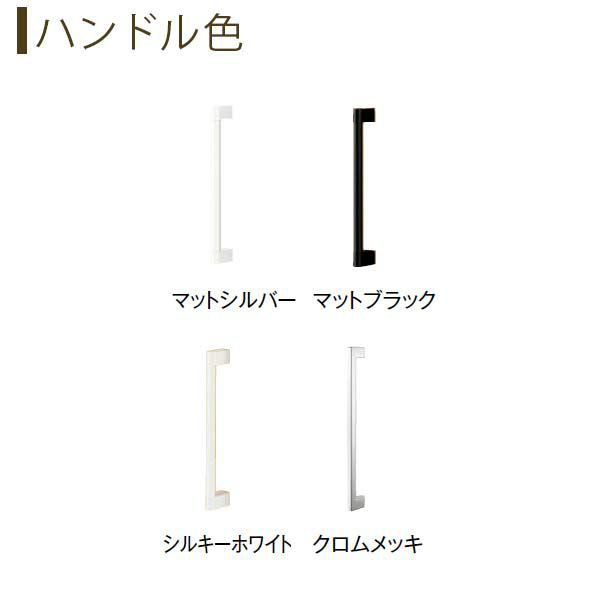 ハンドル色

マットシルバー　マットブラック

シルキーホワイト　クロムメッキ